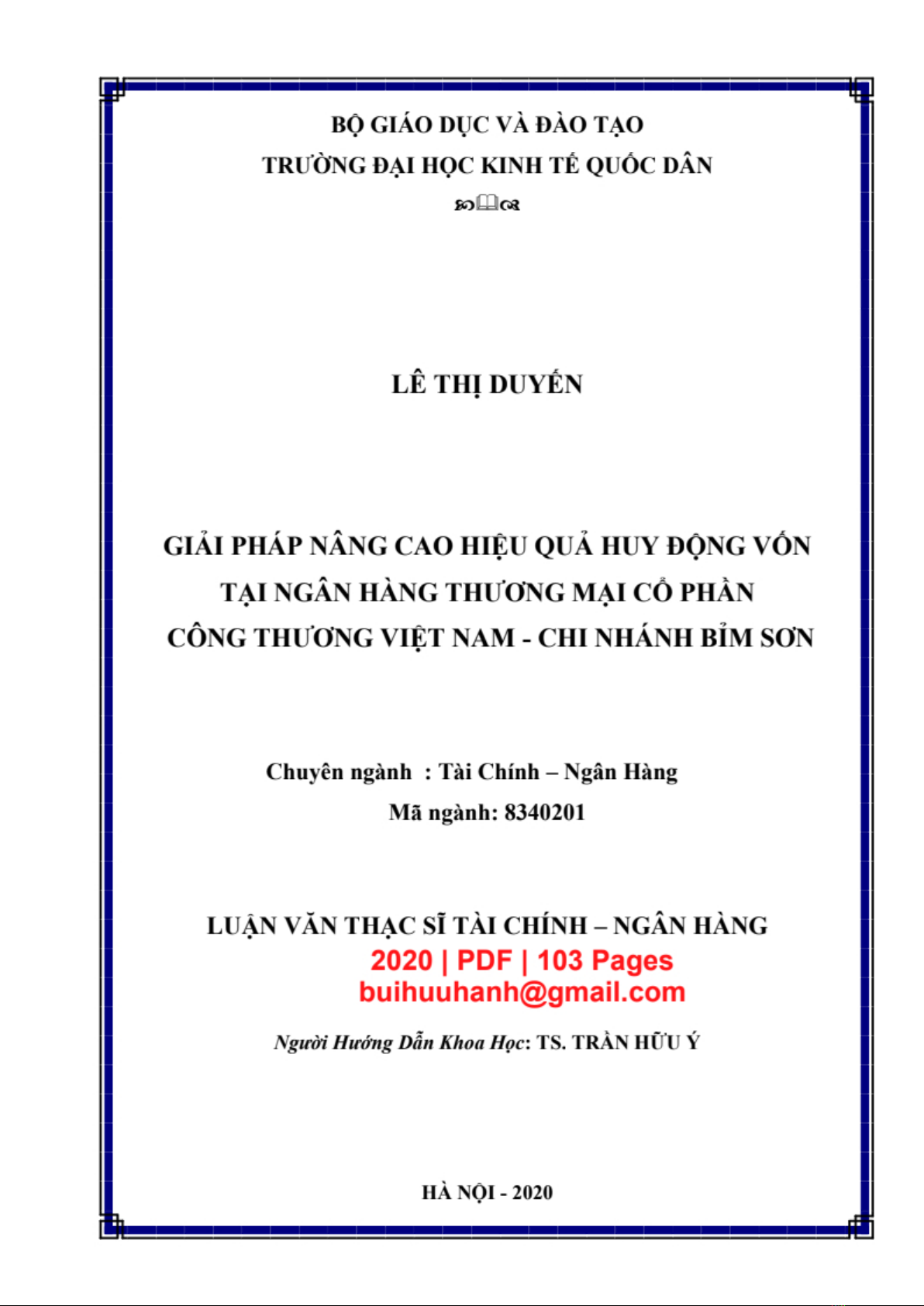 BỘ GIÁO DỤC VÀ ĐÀO TẠO
TRƯỜNG ĐẠI HỌC KINH TẾ QUỐC DÂN

LÊ THỊ DUYẾN

GIẢI PHÁP NÂNG CAO HIỆU QUẢ HUY ĐỘNG VỐN TẠI NGÂN HÀNG THƯƠNG MẠI CỔ PHẦN CÔNG THƯƠNG VIỆT NAM - CHI NHÁNH BỈM SƠN

Chuyên ngành : Tài Chính – Ngân Hàng
Mã ngành: 8340201

LUẬN VĂN THẠC SĨ TÀI CHÍNH – NGÂN HÀNG
2020 | PDF | 103 Pages
buihuuhanh@gmail.com

Người Hướng Dẫn Khoa Học: TS. TRẦN HỮU Ý

HÀ NỘI - 2020